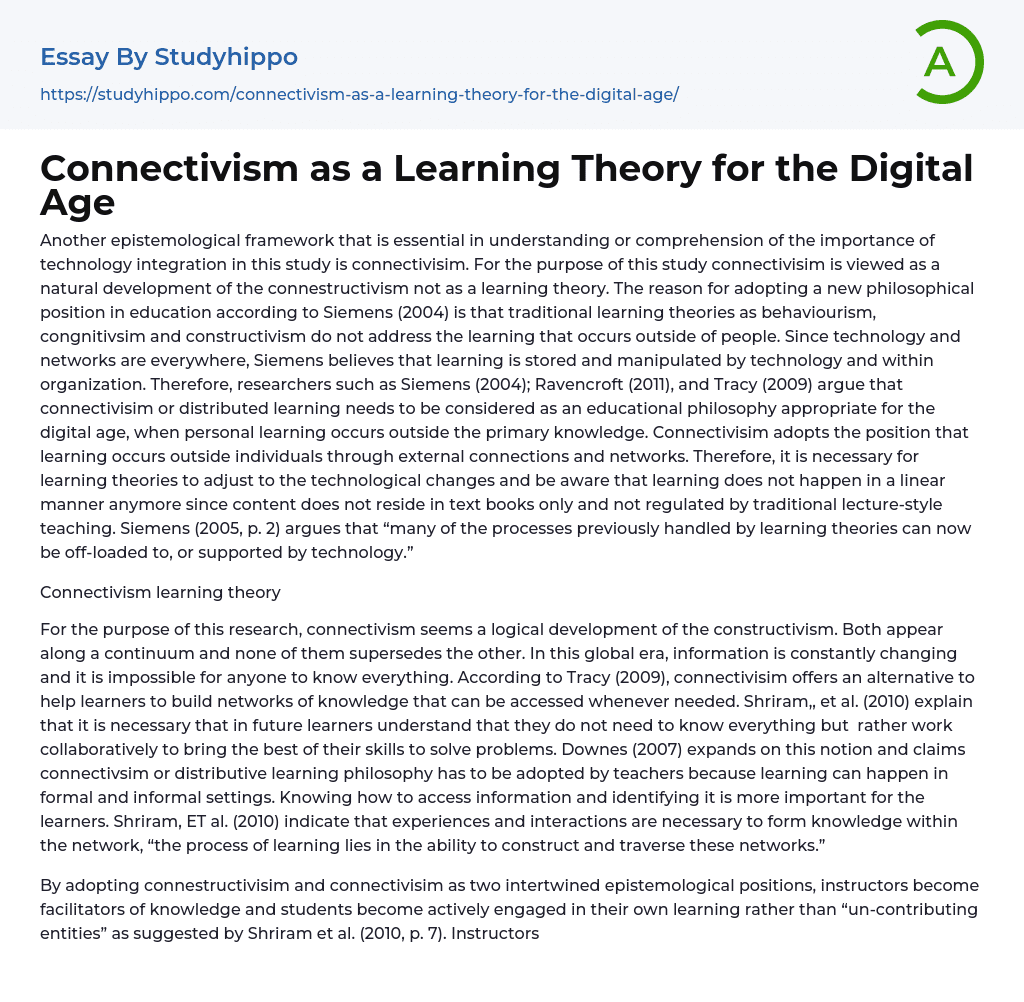 Essay By Studyhippo

https://studyhippo.com/connectivism-as-a-learning-theory-for-the-digital-age/

A

Connectivism as a Learning Theory for the Digital Age

Another epistemological framework that is essential in understanding or comprehension of the importance of technology integration in this study is connectivisim. For the purpose of this study connectivisim is viewed as a natural development of the connestructivism not as a learning theory. The reason for adopting a new philosophical position in education according to Siemens (2004) is that traditional learning theories as behaviourism, congnitivsim and constructivism do not address the learning that occurs outside of people. Since technology and networks are everywhere, Siemens believes that learning is stored and manipulated by technology and within organization. Therefore, researchers such as Siemens (2004); Ravencroft (2011), and Tracy (2009) argue that connectivisim or distributed learning needs to be considered as an educational philosophy appropriate for the digital age, when personal learning occurs outside the primary knowledge. Connectivisim adopts the position that learning occurs outside individuals through external connections and networks. Therefore, it is necessary for learning theories to adjust to the technological changes and be aware that learning does not happen in a linear manner anymore since content does not reside in text books only and not regulated by traditional lecture-style teaching. Siemens (2005, p. 2) argues that “many of the processes previously handled by learning theories can now be off-loaded to, or supported by technology.”

Connectivism learning theory

For the purpose of this research, connectivism seems a logical development of the constructivism. Both appear along a continuum and none of them supersedes the other. In this global era, information is constantly changing and it is impossible for anyone to know everything. According to Tracy (2009), connectivisim offers an alternative to help learners to build networks of knowledge that can be accessed whenever needed. Shriram,, et al. (2010) explain that it is necessary that in future learners understand that they do not need to know everything but rather work collaboratively to bring the best of their skills to solve problems. Downes (2007) expands on this notion and claims connectivsim or distributive learning philosophy has to be adopted by teachers because learning can happen in formal and informal settings. Knowing how to access information and identifying it is more important for the learners. Shriram, ET al. (2010) indicate that experiences and interactions are necessary to form knowledge within the network, “the process of learning lies in the ability to construct and traverse these networks.”

By adopting connestructivisim and connectivisim as two intertwined epistemological positions, instructors become facilitators of knowledge and students become actively engaged in their own learning rather than “un-contributing entities” as suggested by Shriram et al. (2010, p. 7). Instructors